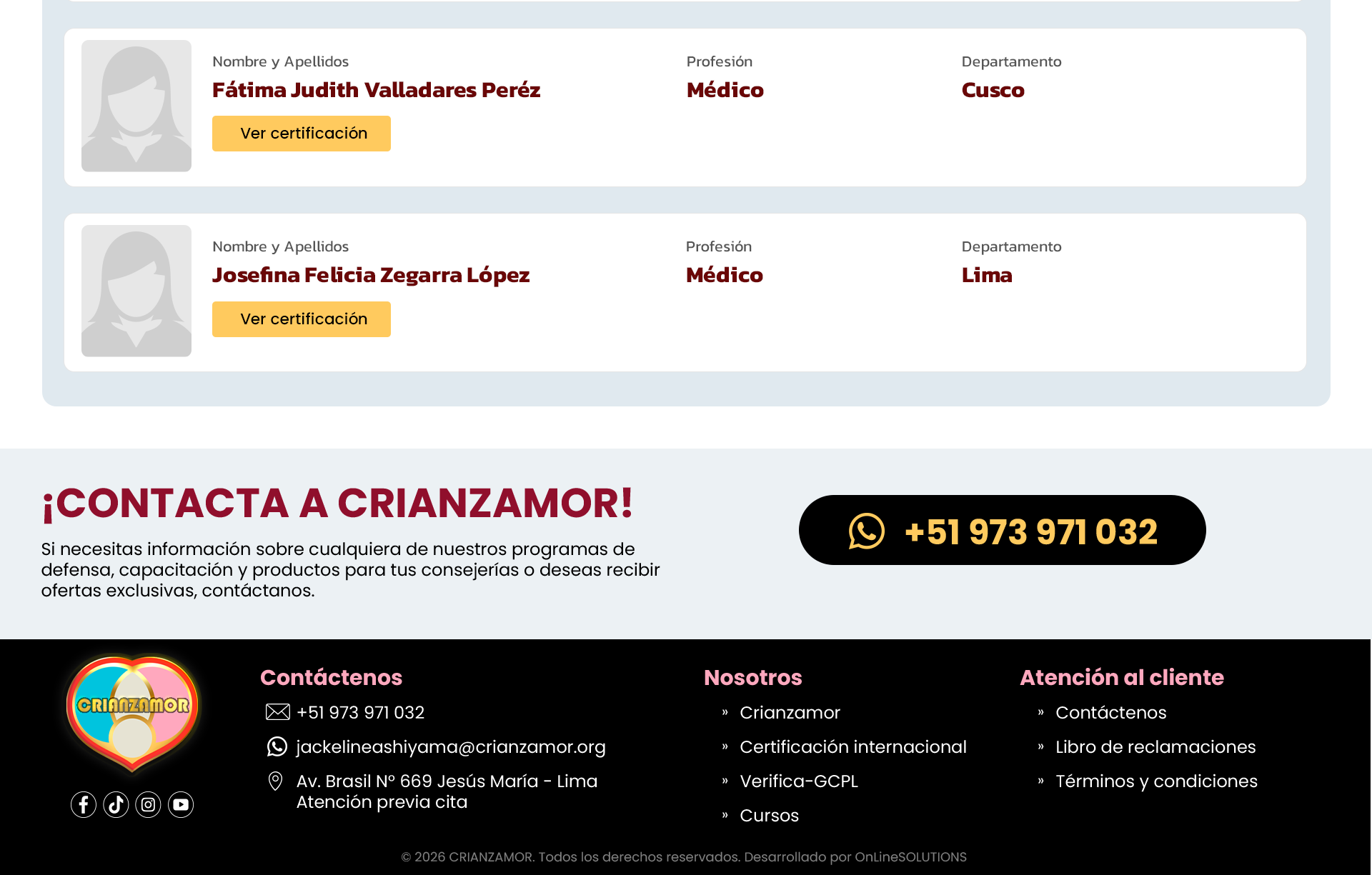 Nombre y Apellidos
Fátima Judith Valladares Peréz
Ver certificación

Profesión
Médico

Departamento
Cusco

Nombre y Apellidos
Josefina Felicia Zegarra López
Ver certificación

Profesión
Médico

Departamento
Lima

¡CONTACTA A CRIANZAMOR!

Si necesitas información sobre cualquiera de nuestros programas de defensa, capacitación y productos para tus consejerías o deseas recibir ofertas exclusivas, contáctanos.

+51 973 971 032

CRIANZAMOR

Contáctenos
+51 973 971 032
jackelineashiyama@crianzamor.org
Av. Brasil N° 669 Jesús María - Lima
Atención previa cita

Nosotros
» Crianzamor
» Certificación internacional
» Verifica-GCPL
» Cursos

Atención al cliente
» Contáctenos
» Libro de reclamaciones
» Términos y condiciones

© 2026 CRIANZAMOR. Todos los derechos reservados. Desarrollado por OnLineSOLUTIONS